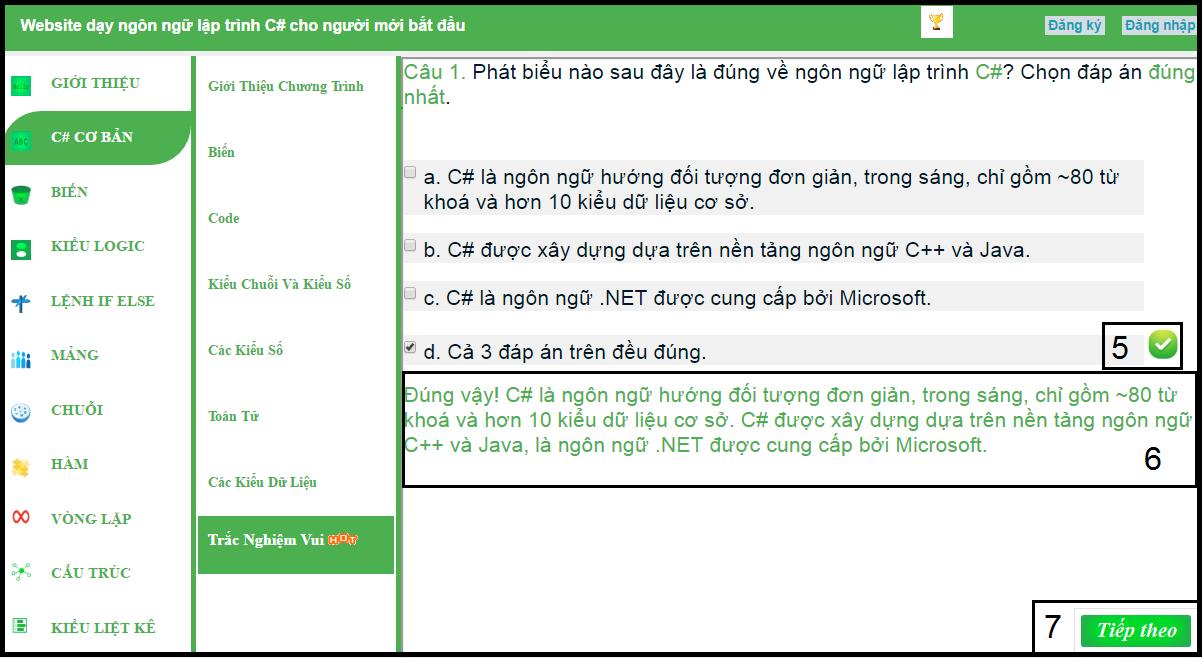 Website dạy ngôn ngữ lập trình C# cho người mới bắt đầu

Đăng ký Đăng nhập

GIỚI THIỆU
C# CƠ BẢN
BIẾN
KIỂU LOGIC
LỆNH IF ELSE
MẢNG
CHUỖI
HÀM
VÒNG LẶP
CẤU TRÚC
KIỂU LIỆT KÊ

Giới Thiệu Chương Trình
Biến
Code
Kiểu Chuỗi Và Kiểu Số
Các Kiểu Số
Toán Tử
Các Kiểu Dữ Liệu
Trắc Nghiệm Vui HOT

Câu 1. Phát biểu nào sau đây là đúng về ngôn ngữ lập trình C#? Chọn đáp án đúng nhất.

a. C# là ngôn ngữ hướng đối tượng đơn giản, trong sáng, chỉ gồm ~80 từ khoá và hơn 10 kiểu dữ liệu cơ sở.

b. C# được xây dựng dựa trên nền tảng ngôn ngữ C++ và Java.

c. C# là ngôn ngữ .NET được cung cấp bởi Microsoft.

d. Cả 3 đáp án trên đều đúng.

5

Đúng vậy! C# là ngôn ngữ hướng đối tượng đơn giản, trong sáng, chỉ gồm ~80 từ khoá và hơn 10 kiểu dữ liệu cơ sở. C# được xây dựng dựa trên nền tảng ngôn ngữ C++ và Java, là ngôn ngữ .NET được cung cấp bởi Microsoft.

6

7 Tiếp theo